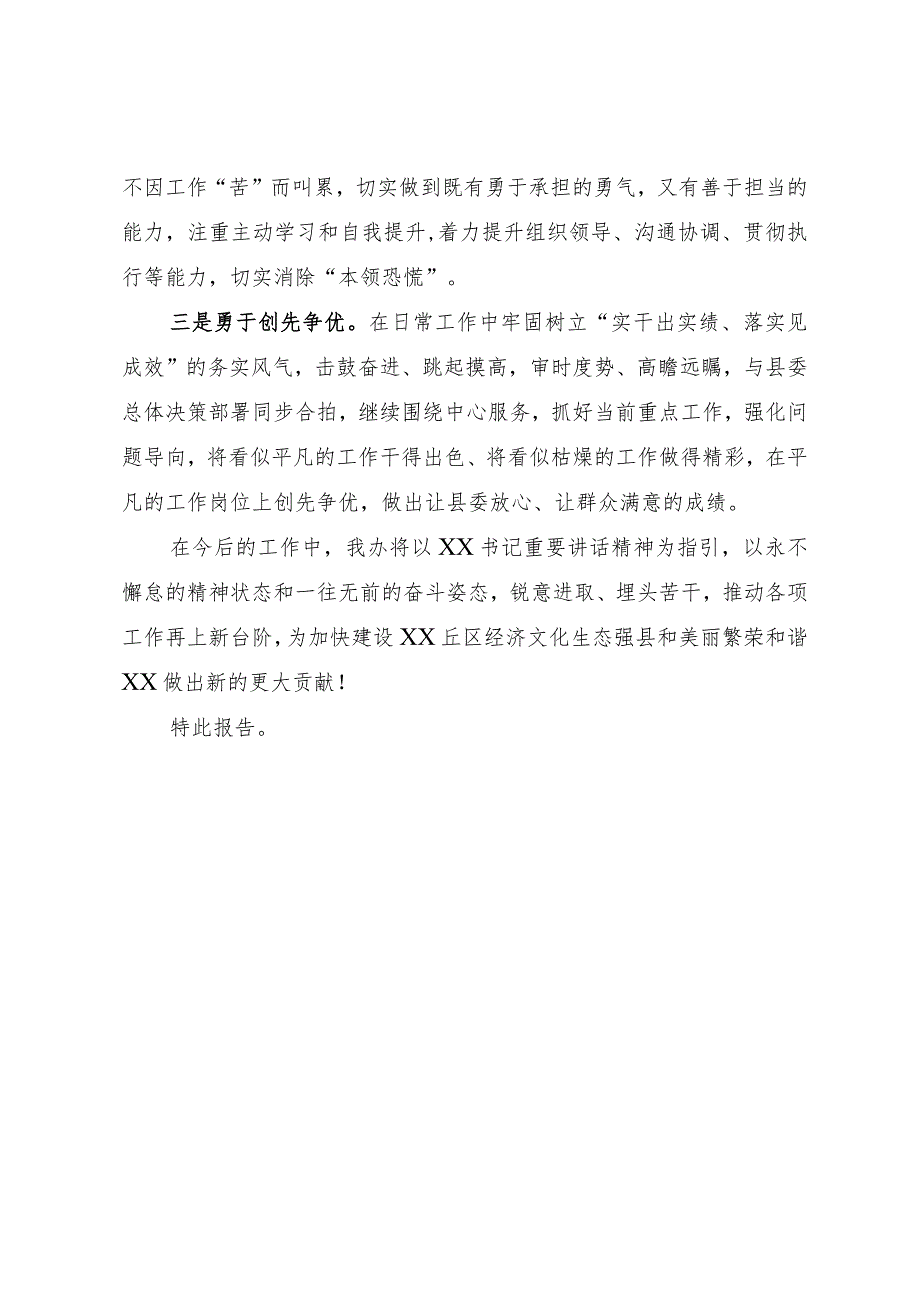 不因工作“苦”而叫累，切实做到既有勇于承担的勇气，又有善于担当的能力，注重主动学习和自我提升,着力提升组织领导、沟通协调、贯彻执行等能力，切实消除“本领恐慌”。

三是勇于创先争优。在日常工作中牢固树立“实干出实绩、落实见成效”的务实风气，击鼓奋进、跳起摸高，审时度势、高瞻远瞩，与县委总体决策部署同步合拍，继续围绕中心服务，抓好当前重点工作，强化问题导向，将看似平凡的工作干得出色、将看似枯燥的工作做得精彩，在平凡的工作岗位上创先争优，做出让县委放心、让群众满意的成绩。

在今后的工作中，我办将以XX书记重要讲话精神为指引，以永不懈怠的精神状态和一往无前的奋斗姿态，锐意进取、埋头苦干，推动各项工作再上新台阶，为加快建设XX丘区经济文化生态强县和美丽繁荣和谐XX做出新的更大贡献！

特此报告。